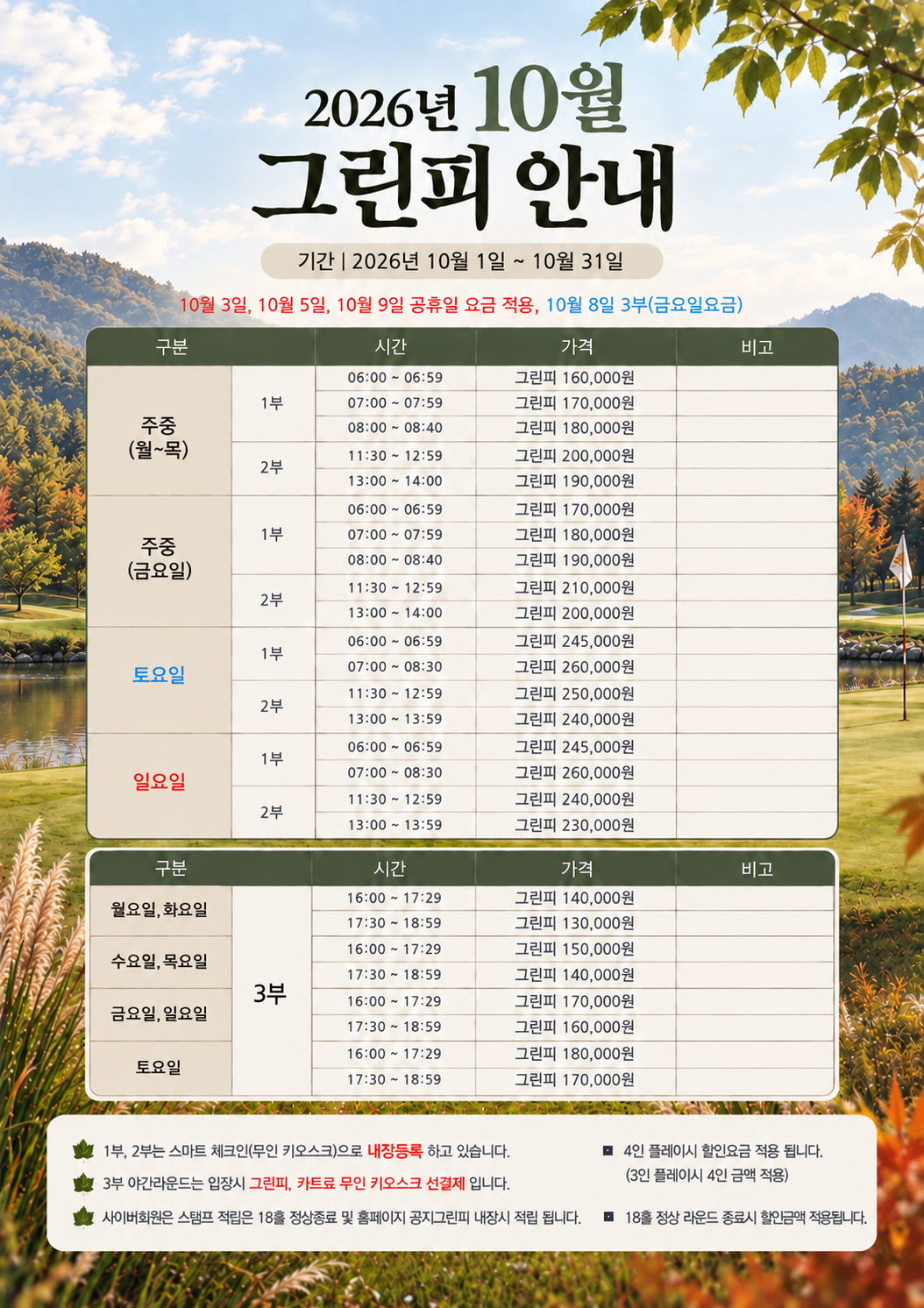 2026년 10월
그린피 안내

기간 | 2026년 10월 1일 ~ 10월 31일

10월 3일, 10월 5일, 10월 9일 공휴일 요금 적용, 10월 8일 3부(금요일요금)

| 구분 | | 시간 | 가격 | 비고 |
|---|---|---|---|---|
| 주중 (월~목) | 1부 | 06:00 ~ 06:59 | 그린피 160,000원 | |
| | | 07:00 ~ 07:59 | 그린피 170,000원 | |
| | | 08:00 ~ 08:40 | 그린피 180,000원 | |
| | 2부 | 11:30 ~ 12:59 | 그린피 200,000원 | |
| | | 13:00 ~ 14:00 | 그린피 190,000원 | |
| 주중 (금요일) | 1부 | 06:00 ~ 06:59 | 그린피 170,000원 | |
| | | 07:00 ~ 07:59 | 그린피 180,000원 | |
| | | 08:00 ~ 08:40 | 그린피 190,000원 | |
| | 2부 | 11:30 ~ 12:59 | 그린피 210,000원 | |
| | | 13:00 ~ 14:00 | 그린피 200,000원 | |
| 토요일 | 1부 | 06:00 ~ 06:59 | 그린피 245,000원 | |
| | | 07:00 ~ 08:30 | 그린피 260,000원 | |
| | 2부 | 11:30 ~ 12:59 | 그린피 250,000원 | |
| | | 13:00 ~ 13:59 | 그린피 240,000원 | |
| 일요일 | 1부 | 06:00 ~ 06:59 | 그린피 245,000원 | |
| | | 07:00 ~ 08:30 | 그린피 260,000원 | |
| | 2부 | 11:30 ~ 12:59 | 그린피 240,000원 | |
| | | 13:00 ~ 13:59 | 그린피 230,000원 | |

| 구분 | | 시간 | 가격 | 비고 |
|---|---|---|---|---|
| 월요일, 화요일 | 3부 | 16:00 ~ 17:29 | 그린피 140,000원 | |
| | | 17:30 ~ 18:59 | 그린피 130,000원 | |
| 수요일, 목요일 | | 16:00 ~ 17:29 | 그린피 150,000원 | |
| | | 17:30 ~ 18:59 | 그린피 140,000원 | |
| 금요일, 일요일 | | 16:00 ~ 17:29 | 그린피 170,000원 | |
| | | 17:30 ~ 18:59 | 그린피 160,000원 | |
| 토요일 | | 16:00 ~ 17:29 | 그린피 180,000원 | |
| | | 17:30 ~ 18:59 | 그린피 170,000원 | |

1부, 2부는 스마트 체크인(무인 키오스크)으로 내장등록 하고 있습니다.
3부 야간라운드는 입장시 그린피, 카트료 무인 키오스크 선결제 입니다.
사이버회원은 스탬프 적립은 18홀 정상종료 및 홈페이지 공지그린피 내장시 적립 됩니다.

4인 플레이시 할인요금 적용 됩니다. (3인 플레이시 4인 금액 적용)
18홀 정상 라운드 종료시 할인금액 적용됩니다.